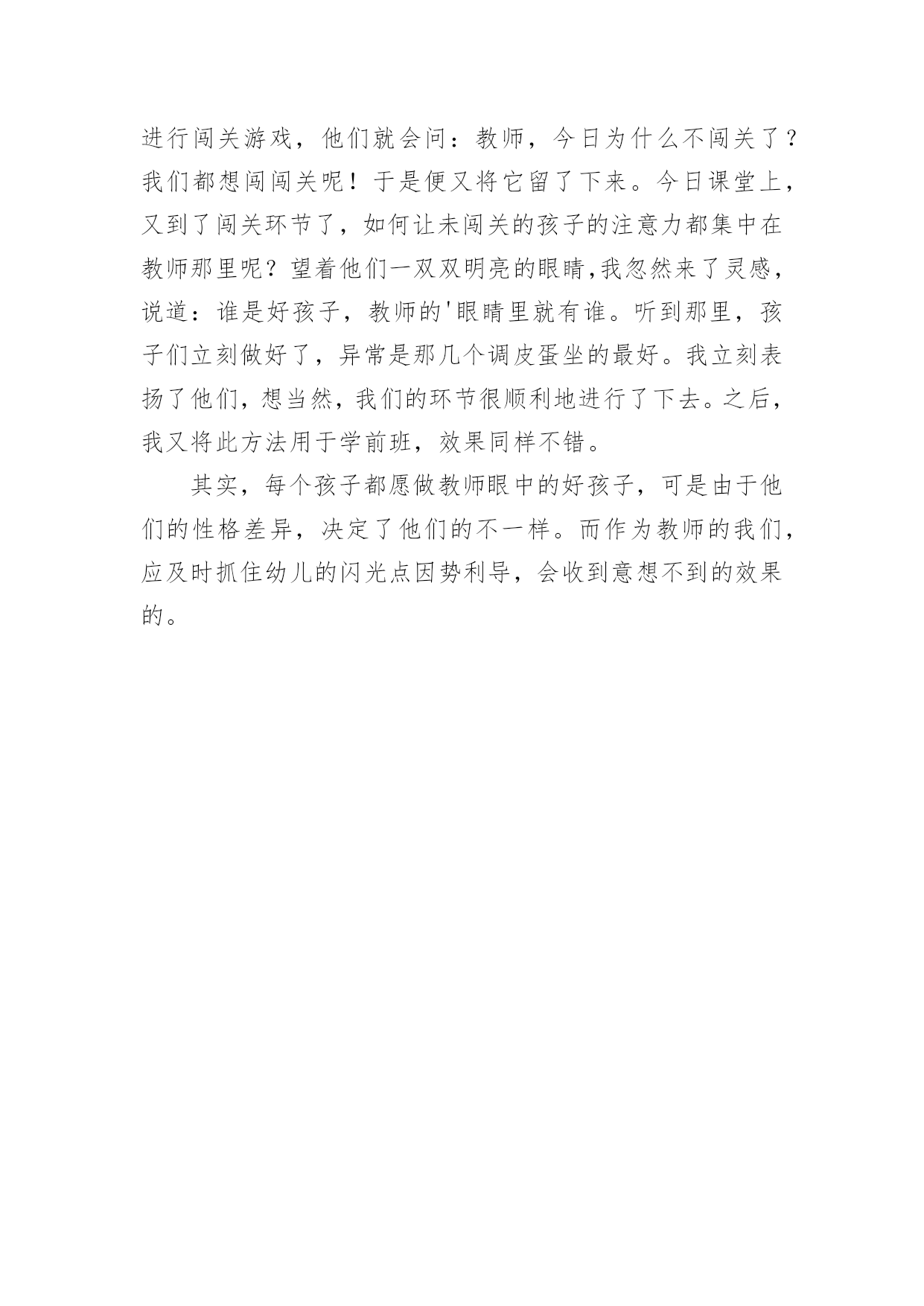 进行闯关游戏，他们就会问：教师，今日为什么不闯关了？我们都想闯闯关呢！于是便又将它留了下来。今日课堂上，又到了闯关环节了，如何让未闯关的孩子的注意力都集中在教师那里呢？望着他们一双双明亮的眼睛,我忽然来了灵感，说道：谁是好孩子，教师的'眼睛里就有谁。听到那里，孩子们立刻做好了，异常是那几个调皮蛋坐的最好。我立刻表扬了他们，想当然，我们的环节很顺利地进行了下去。之后，我又将此方法用于学前班，效果同样不错。

其实，每个孩子都愿做教师眼中的好孩子，可是由于他们的性格差异，决定了他们的不一样。而作为教师的我们，应及时抓住幼儿的闪光点因势利导，会收到意想不到的效果的。